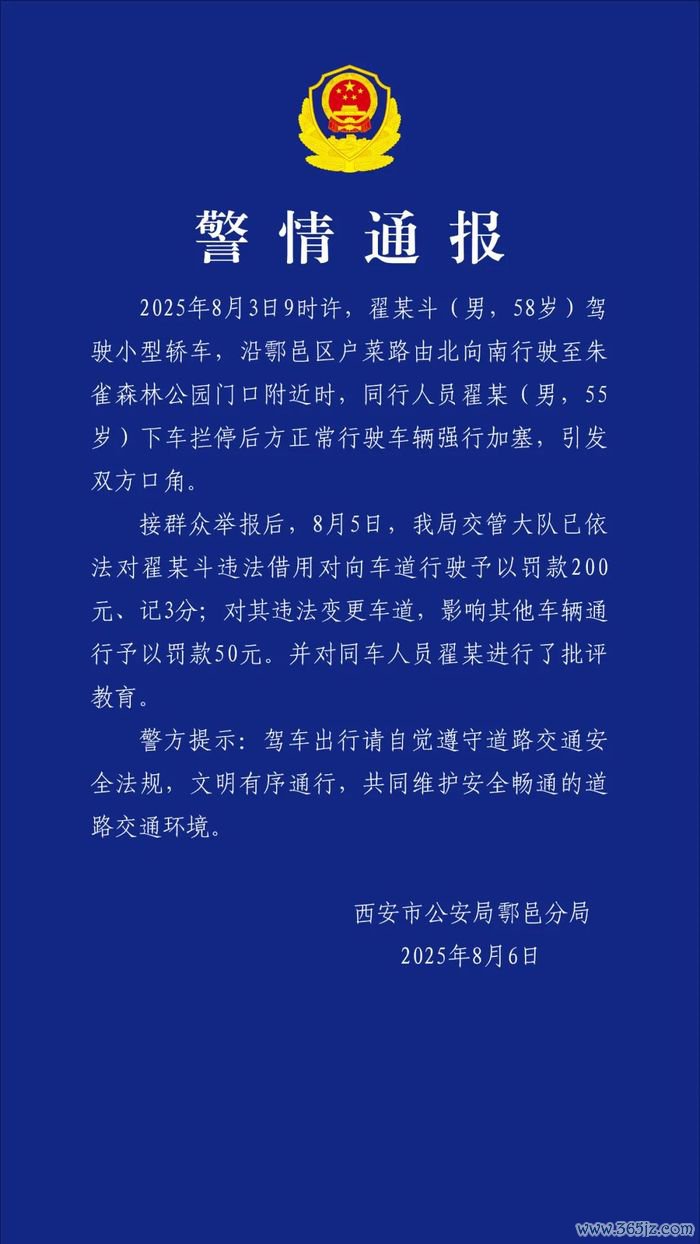 警情通报

2025年8月3日9时许，翟某斗（男，58岁）驾驶小型轿车，沿鄠邑区户菜路由北向南行驶至朱雀森林公园门口附近时，同行人员翟某（男，55岁）下车拦停后方正常行驶车辆强行加塞，引发双方口角。

接群众举报后，8月5日，我局交管大队已依法对翟某斗违法借用对向车道行驶予以罚款200元、记3分；对其违法变更车道，影响其他车辆通行予以罚款50元。并对同车人员翟某进行了批评教育。

警方提示：驾车出行请自觉遵守道路交通安全法规，文明有序通行，共同维护安全畅通的道路交通环境。

西安市公安局鄠邑分局
2025年8月6日

www.365jz.com